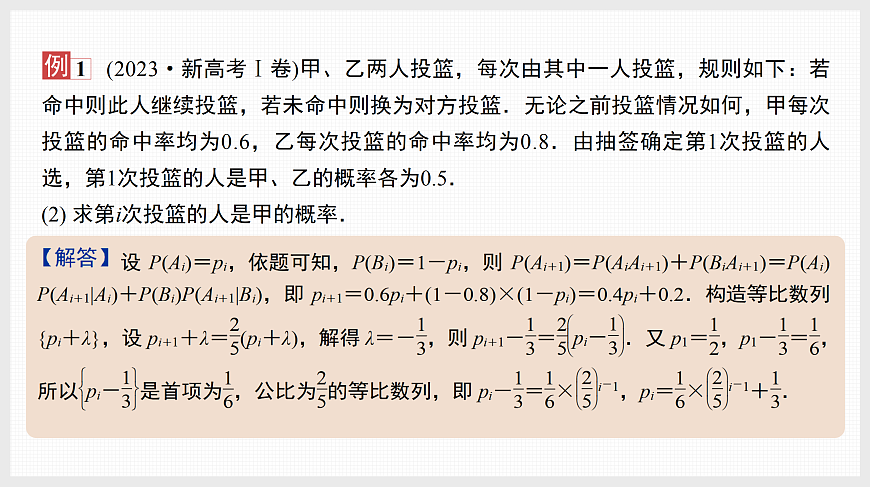 例1 (2023·新高考Ⅰ卷)甲、乙两人投篮，每次由其中一人投篮，规则如下：若命中则此人继续投篮，若未命中则换为对方投篮．无论之前投篮情况如何，甲每次投篮的命中率均为0.6，乙每次投篮的命中率均为0.8．由抽签确定第1次投篮的人选，第1次投篮的人是甲、乙的概率各为0.5．

(2) 求第$i$次投篮的人是甲的概率．

【解答】设 $P(A_i)=p_i$，依题可知，$P(B_i)=1-p_i$，则 $P(A_{i+1})=P(A_iA_{i+1})+P(B_iA_{i+1})=P(A_i)P(A_{i+1}|A_i)+P(B_i)P(A_{i+1}|B_i)$，即 $p_{i+1}=0.6p_i+(1-0.8)\times(1-p_i)=0.4p_i+0.2$．构造等比数列$\{p_i+\lambda\}$，设 $p_{i+1}+\lambda=\frac{2}{5}(p_i+\lambda)$，解得 $\lambda=-\frac{1}{3}$，则 $p_{i+1}-\frac{1}{3}=\frac{2}{5}\left(p_i-\frac{1}{3}\right)$．又 $p_1=\frac{1}{2}$，$p_1-\frac{1}{3}=\frac{1}{6}$，所以$\left\{p_i-\frac{1}{3}\right\}$是首项为$\frac{1}{6}$，公比为$\frac{2}{5}$的等比数列，即 $p_i-\frac{1}{3}=\frac{1}{6}\times\left(\frac{2}{5}\right)^{i-1}$，$p_i=\frac{1}{6}\times\left(\frac{2}{5}\right)^{i-1}+\frac{1}{3}$．